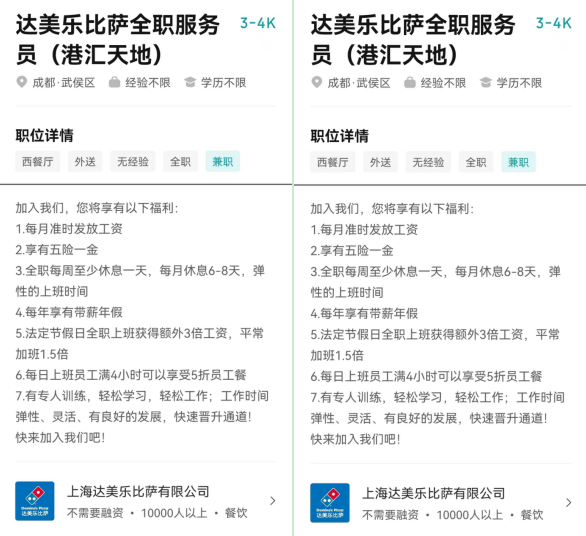 达美乐比萨全职服务员（港汇天地） 3-4K

成都·武侯区 经验不限 学历不限

职位详情

西餐厅 外送 无经验 全职 兼职

加入我们，您将享有以下福利：
1.每月准时发放工资
2.享有五险一金
3.全职每周至少休息一天，每月休息6-8天，弹性的上班时间
4.每年享有带薪年假
5.法定节假日全职上班获得额外3倍工资，平常加班1.5倍
6.每日上班员工满4小时可以享受5折员工餐
7.有专人训练，轻松学习，轻松工作；工作时间弹性、灵活、有良好的发展，快速晋升通道！
快来加入我们吧！

Domino's Pizza 达美乐比萨

上海达美乐比萨有限公司
不需要融资 • 10000人以上 • 餐饮

达美乐比萨全职服务员（港汇天地） 3-4K

成都·武侯区 经验不限 学历不限

职位详情

西餐厅 外送 无经验 全职 兼职

加入我们，您将享有以下福利：
1.每月准时发放工资
2.享有五险一金
3.全职每周至少休息一天，每月休息6-8天，弹性的上班时间
4.每年享有带薪年假
5.法定节假日全职上班获得额外3倍工资，平常加班1.5倍
6.每日上班员工满4小时可以享受5折员工餐
7.有专人训练，轻松学习，轻松工作；工作时间弹性、灵活、有良好的发展，快速晋升通道！
快来加入我们吧！

Domino's Pizza 达美乐比萨

上海达美乐比萨有限公司
不需要融资 • 10000人以上 • 餐饮